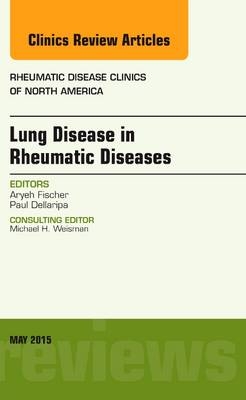 Clinics Review Articles

RHEUMATIC DISEASE CLINICS OF NORTH AMERICA

Lung Disease in Rheumatic Diseases

EDITORS
Aryeh Fischer
Paul Dellaripa

CONSULTING EDITOR
Michael H. Weisman

MAY 2015

reviews